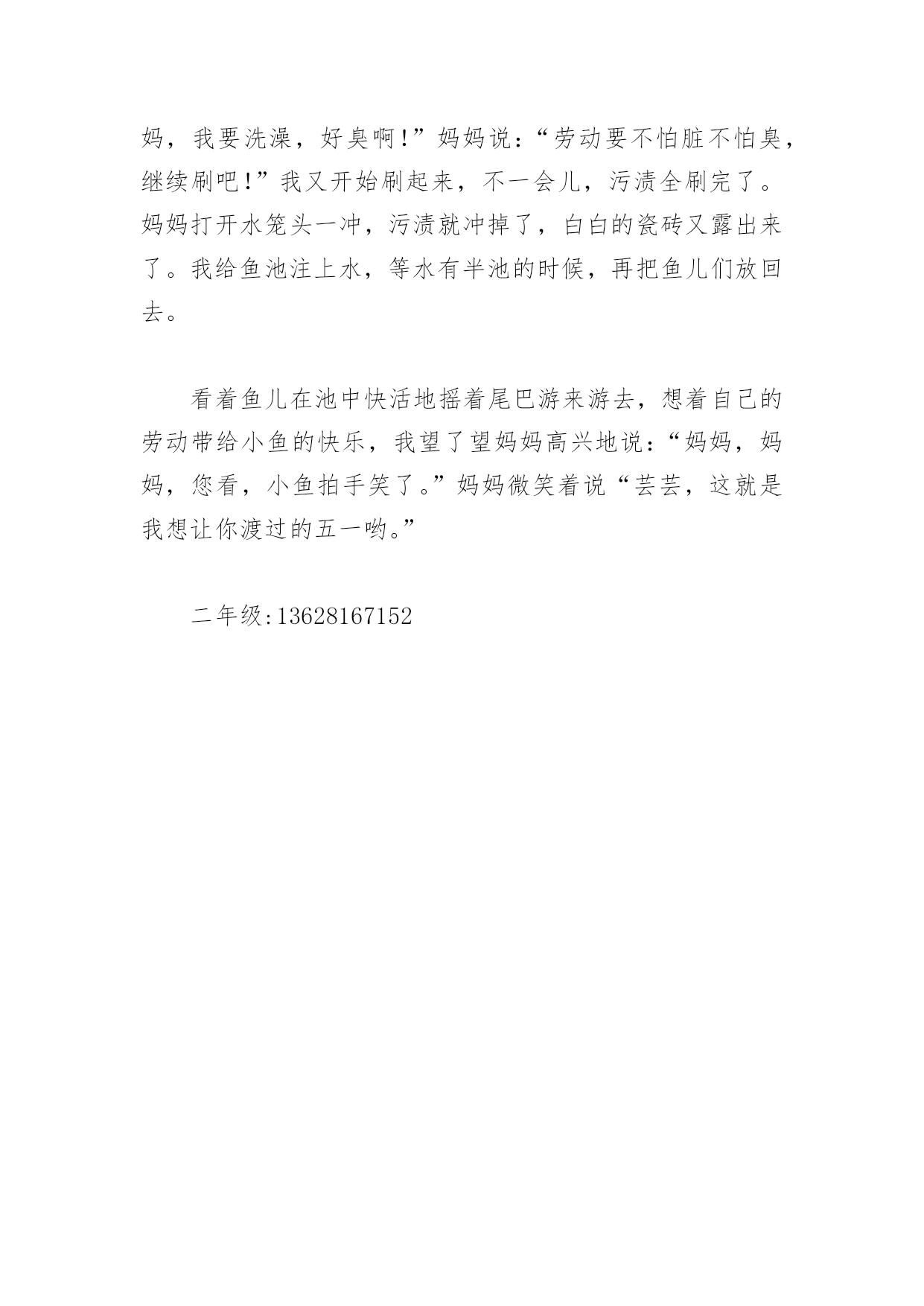 妈，我要洗澡，好臭啊！”妈妈说：“劳动要不怕脏不怕臭，继续刷吧！”我又开始刷起来，不一会儿，污渍全刷完了。妈妈打开水笼头一冲，污渍就冲掉了，白白的瓷砖又露出来了。我给鱼池注上水，等水有半池的时候，再把鱼儿们放回去。

看着鱼儿在池中快活地摇着尾巴游来游去，想着自己的劳动带给小鱼的快乐，我望了望妈妈高兴地说：“妈妈，妈妈，您看，小鱼拍手笑了。”妈妈微笑着说“芸芸，这就是我想让你渡过的五一哟。”

二年级:13628167152